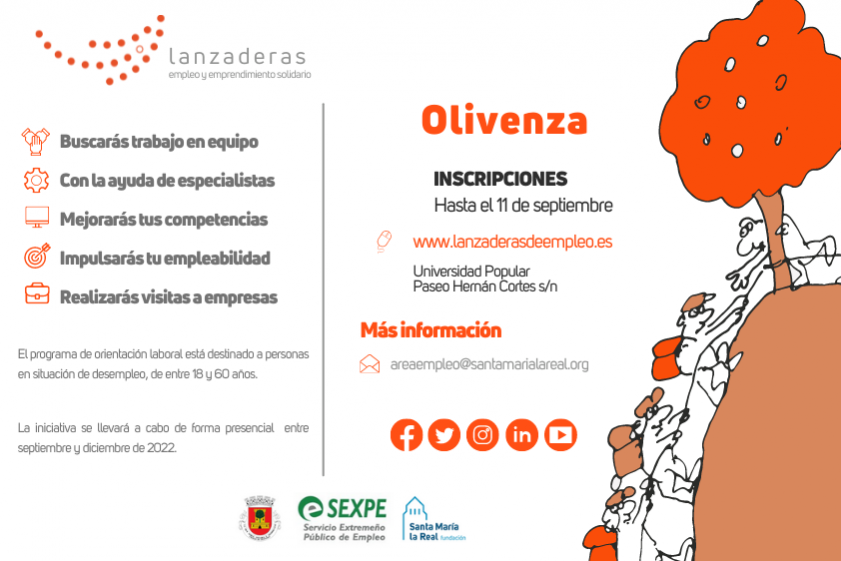 lanzaderas
empleo y emprendimiento solidario

Buscarás trabajo en equipo

Con la ayuda de especialistas

Mejorarás tus competencias

Impulsarás tu empleabilidad

Realizarás visitas a empresas

El programa de orientación laboral está destinado a personas en situación de desempleo, de entre 18 y 60 años.

La iniciativa se llevará a cabo de forma presencial entre septiembre y diciembre de 2022.

Olivenza

INSCRIPCIONES
Hasta el 11 de septiembre

www.lanzaderasdeempleo.es

Universidad Popular
Paseo Hernán Cortes s/n

Más información

areaempleo@santamarialareal.org

SEXPE
Servicio Extremeño Público de Empleo

Santa María la Real fundación